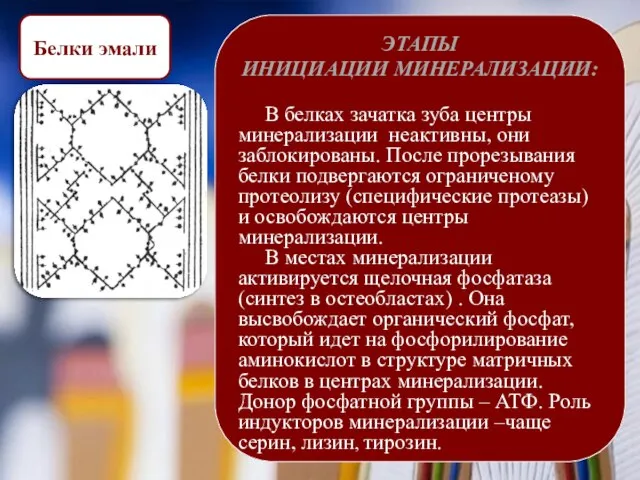 Белки эмали

ЭТАПЫ
ИНИЦИАЦИИ МИНЕРАЛИЗАЦИИ:

В белках зачатка зуба центры минерализации неактивны, они заблокированы. После прорезывания белки подвергаются ограниченому протеолизу (специфические протеазы) и освобождаются центры минерализации.

В местах минерализации активируется щелочная фосфатаза (синтез в остеобластах) . Она высвобождает органический фосфат, который идет на фосфорилирование аминокислот в структуре матричных белков в центрах минерализации. Донор фосфатной группы – АТФ. Роль индукторов минерализации –чаще серин, лизин, тирозин.